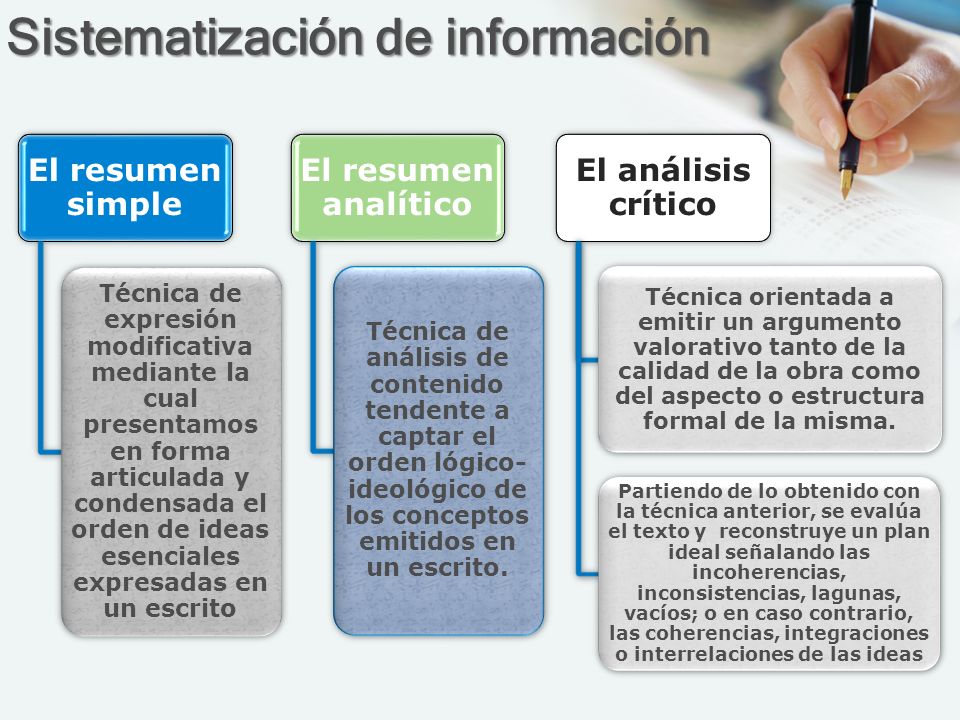 Sistematización de información

El resumen simple

Técnica de expresión modificativa mediante la cual presentamos en forma articulada y condensada el orden de ideas esenciales expresadas en un escrito

El resumen analítico

Técnica de análisis de contenido tendente a captar el orden lógico-ideológico de los conceptos emitidos en un escrito.

El análisis crítico

Técnica orientada a emitir un argumento valorativo tanto de la calidad de la obra como del aspecto o estructura formal de la misma.

Partiendo de lo obtenido con la técnica anterior, se evalúa el texto y reconstruye un plan ideal señalando las incoherencias, inconsistencias, lagunas, vacíos; o en caso contrario, las coherencias, integraciones o interrelaciones de las ideas